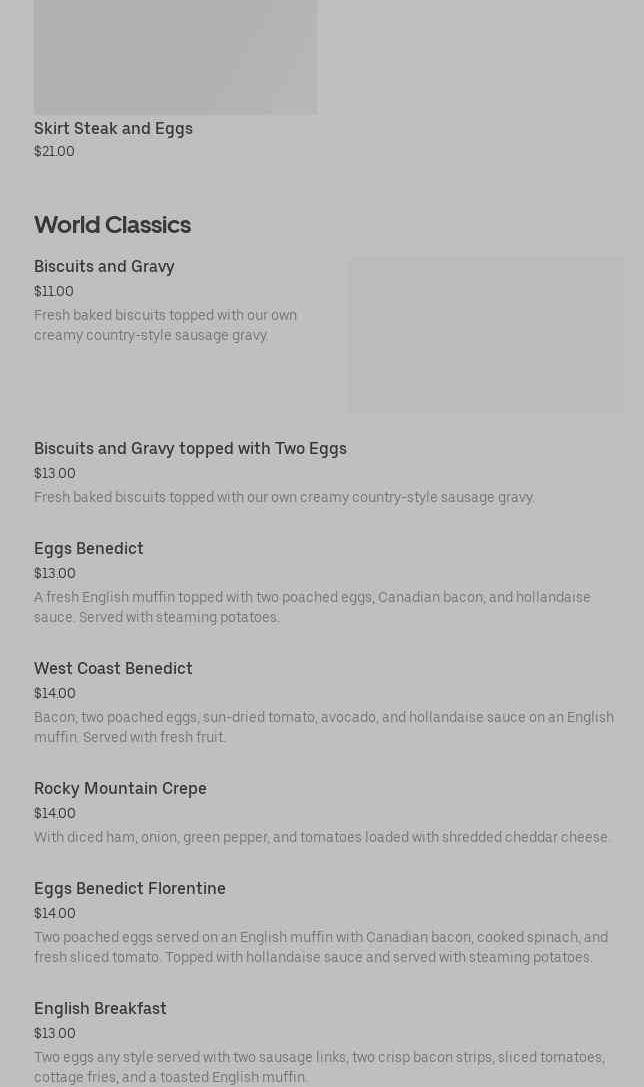 Skirt Steak and Eggs
$21.00

World Classics

Biscuits and Gravy
$11.00
Fresh baked biscuits topped with our own creamy country-style sausage gravy.

Biscuits and Gravy topped with Two Eggs
$13.00
Fresh baked biscuits topped with our own creamy country-style sausage gravy.

Eggs Benedict
$13.00
A fresh English muffin topped with two poached eggs, Canadian bacon, and hollandaise sauce. Served with steaming potatoes.

West Coast Benedict
$14.00
Bacon, two poached eggs, sun-dried tomato, avocado, and hollandaise sauce on an English muffin. Served with fresh fruit.

Rocky Mountain Crepe
$14.00
With diced ham, onion, green pepper, and tomatoes loaded with shredded cheddar cheese.

Eggs Benedict Florentine
$14.00
Two poached eggs served on an English muffin with Canadian bacon, cooked spinach, and fresh sliced tomato. Topped with hollandaise sauce and served with steaming potatoes.

English Breakfast
$13.00
Two eggs any style served with two sausage links, two crisp bacon strips, sliced tomatoes, cottage fries, and a toasted English muffin.